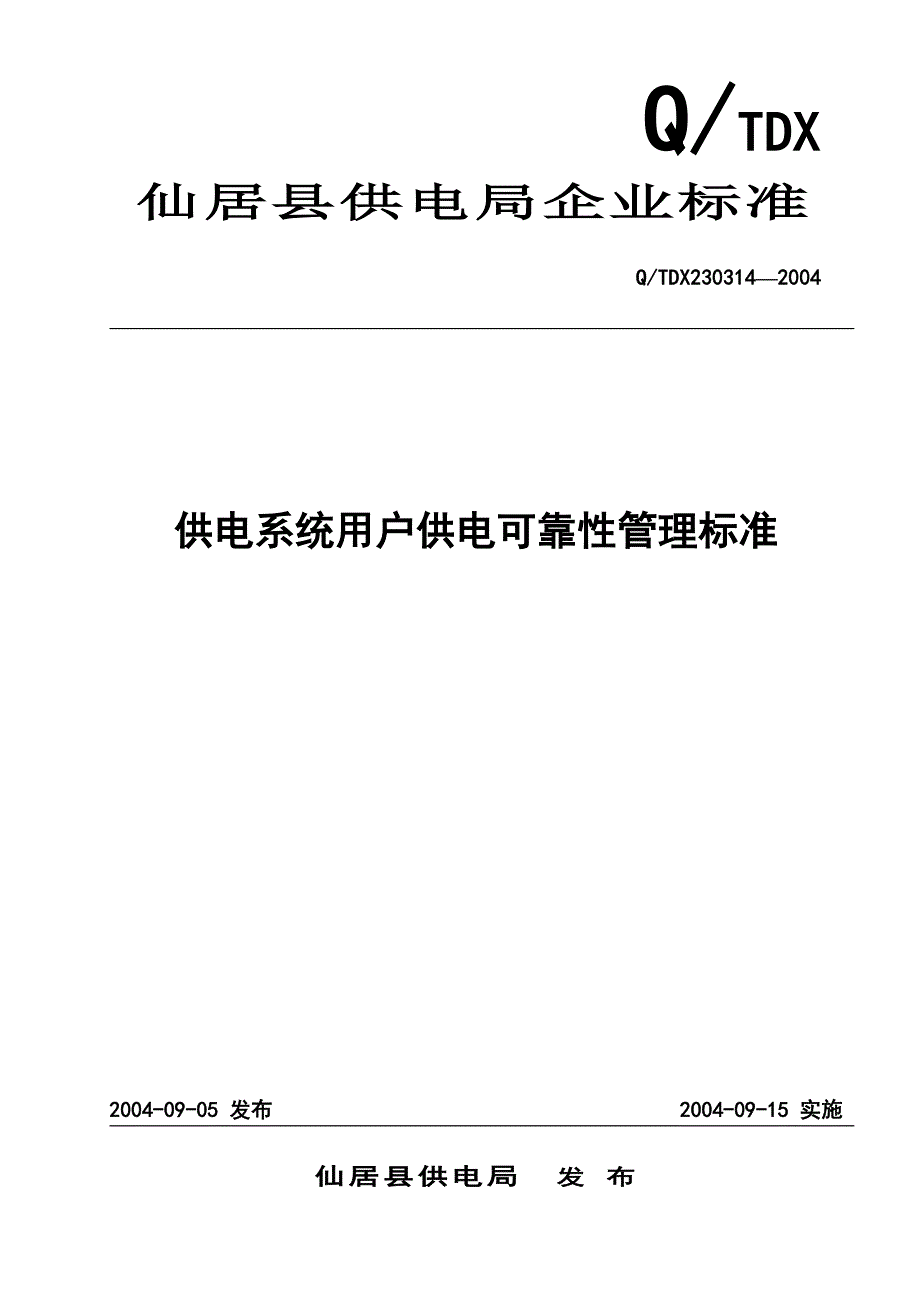 Q/TDX

仙居县供电局企业标准

Q/TDX230314—2004

供电系统用户供电可靠性管理标准

2004-09-05 发布

2004-09-15 实施

仙居县供电局 发 布